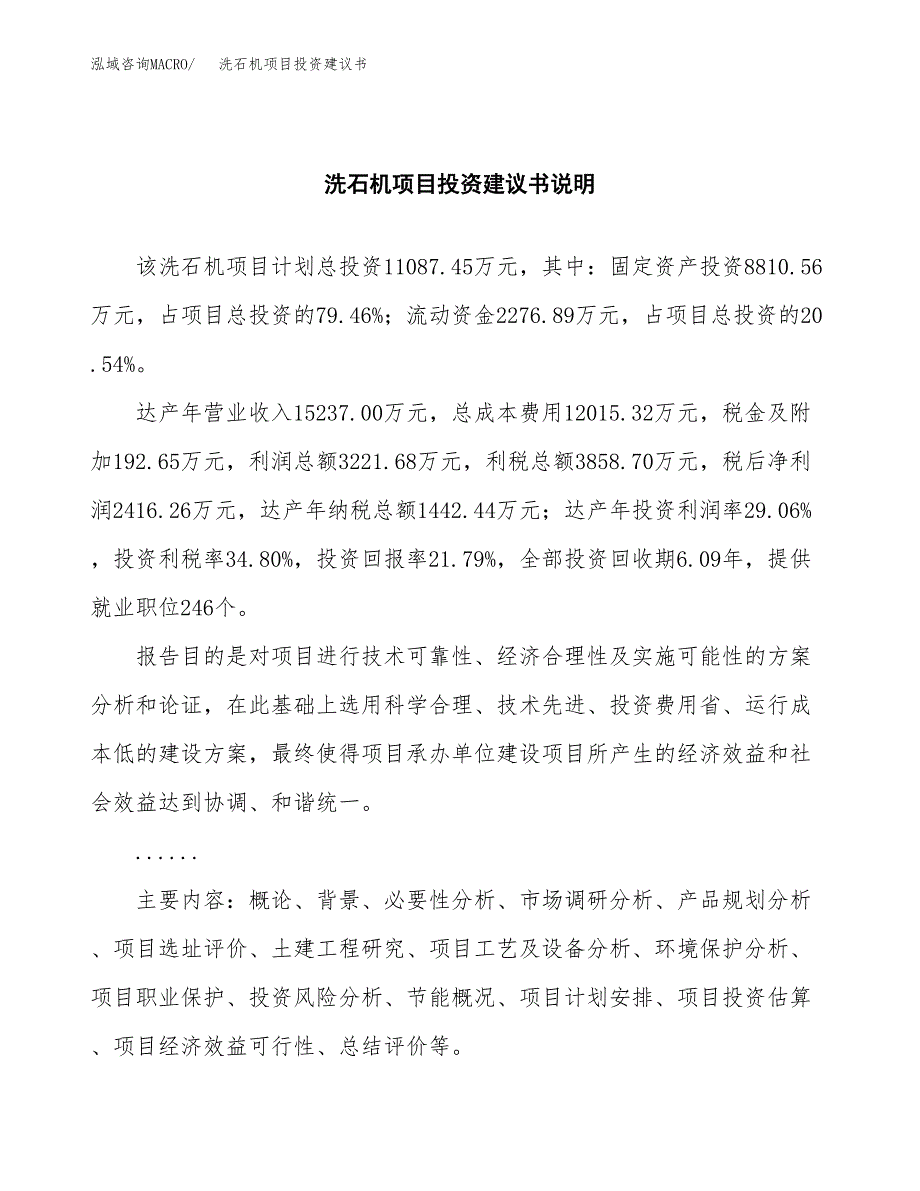 泓域咨询MACRO/　洗石机项目投资建议书

洗石机项目投资建议书说明

该洗石机项目计划总投资11087.45万元，其中：固定资产投资8810.56万元，占项目总投资的79.46%；流动资金2276.89万元，占项目总投资的20.54%。

达产年营业收入15237.00万元，总成本费用12015.32万元，税金及附加192.65万元，利润总额3221.68万元，利税总额3858.70万元，税后净利润2416.26万元，达产年纳税总额1442.44万元；达产年投资利润率29.06%，投资利税率34.80%，投资回报率21.79%，全部投资回收期6.09年，提供就业职位246个。

报告目的是对项目进行技术可靠性、经济合理性及实施可能性的方案分析和论证，在此基础上选用科学合理、技术先进、投资费用省、运行成本低的建设方案，最终使得项目承办单位建设项目所产生的经济效益和社会效益达到协调、和谐统一。

......

主要内容：概论、背景、必要性分析、市场调研分析、产品规划分析、项目选址评价、土建工程研究、项目工艺及设备分析、环境保护分析、项目职业保护、投资风险分析、节能概况、项目计划安排、项目投资估算、项目经济效益可行性、总结评价等。